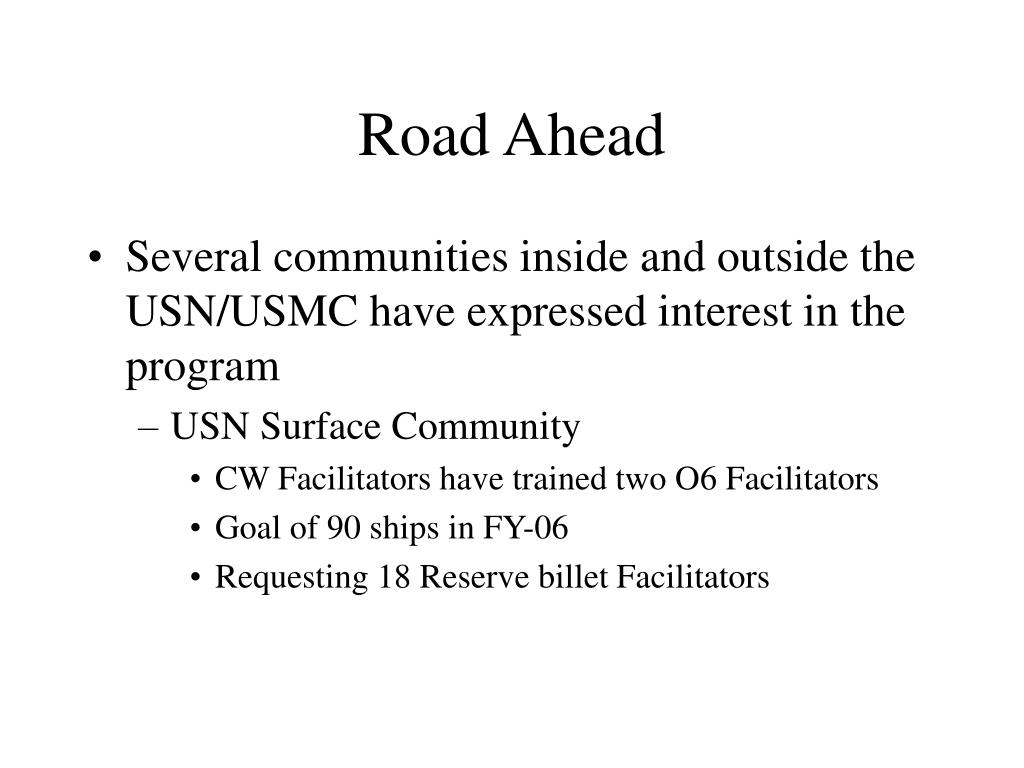 Road Ahead

• Several communities inside and outside the USN/USMC have expressed interest in the program

– USN Surface Community

• CW Facilitators have trained two O6 Facilitators

• Goal of 90 ships in FY-06

• Requesting 18 Reserve billet Facilitators